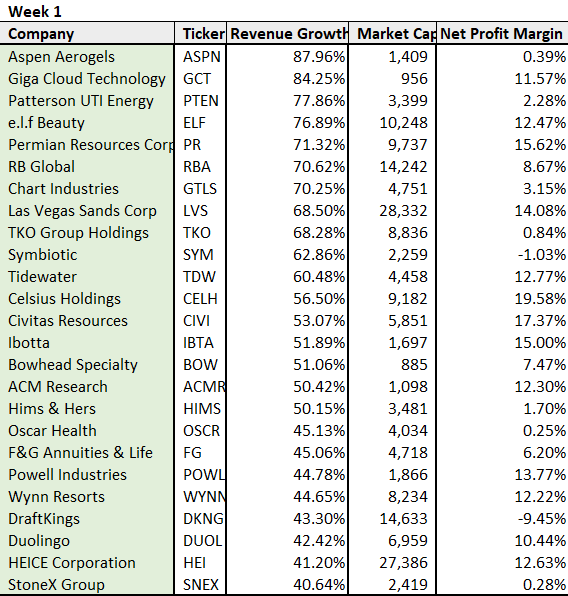 Week 1

| Company | Ticker | Revenue Growth | Market Cap | Net Profit Margin |
|---|---|---|---|---|
| Aspen Aerogels | ASPN | 87.96% | 1,409 | 0.39% |
| Giga Cloud Technology | GCT | 84.25% | 956 | 11.57% |
| Patterson UTI Energy | PTEN | 77.86% | 3,399 | 2.28% |
| e.l.f Beauty | ELF | 76.89% | 10,248 | 12.47% |
| Permian Resources Corp | PR | 71.32% | 9,737 | 15.62% |
| RB Global | RBA | 70.62% | 14,242 | 8.67% |
| Chart Industries | GTLS | 70.25% | 4,751 | 3.15% |
| Las Vegas Sands Corp | LVS | 68.50% | 28,332 | 14.08% |
| TKO Group Holdings | TKO | 68.28% | 8,836 | 0.84% |
| Symbiotic | SYM | 62.86% | 2,259 | -1.03% |
| Tidewater | TDW | 60.48% | 4,458 | 12.77% |
| Celsius Holdings | CELH | 56.50% | 9,182 | 19.58% |
| Civitas Resources | CIVI | 53.07% | 5,851 | 17.37% |
| Ibotta | IBTA | 51.89% | 1,697 | 15.00% |
| Bowhead Specialty | BOW | 51.06% | 885 | 7.47% |
| ACM Research | ACMR | 50.42% | 1,098 | 12.30% |
| Hims & Hers | HIMS | 50.15% | 3,481 | 1.70% |
| Oscar Health | OSCR | 45.13% | 4,034 | 0.25% |
| F&G Annuities & Life | FG | 45.06% | 4,718 | 6.20% |
| Powell Industries | POWL | 44.78% | 1,866 | 13.77% |
| Wynn Resorts | WYNN | 44.65% | 8,234 | 12.22% |
| DraftKings | DKNG | 43.30% | 14,633 | -9.45% |
| Duolingo | DUOL | 42.42% | 6,959 | 10.44% |
| HEICE Corporation | HEI | 41.20% | 27,386 | 12.63% |
| StoneX Group | SNEX | 40.64% | 2,419 | 0.28% |